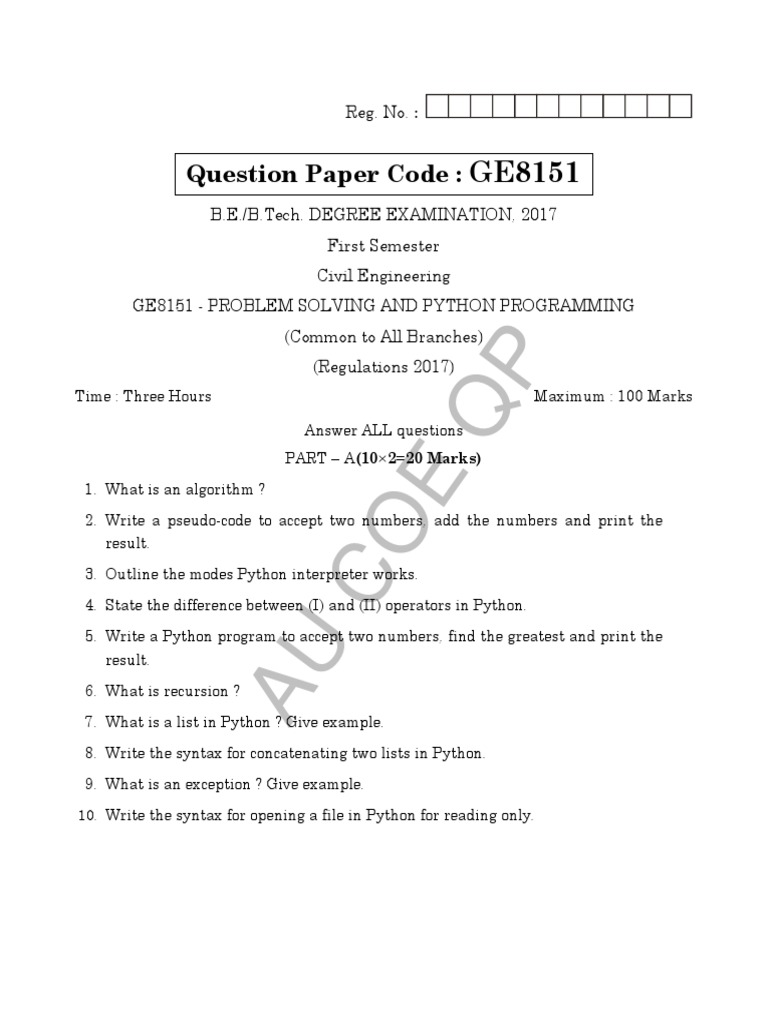 Reg. No. :

Question Paper Code : GE8151

B.E./B.Tech. DEGREE EXAMINATION, 2017

First Semester

Civil Engineering

GE8151 - PROBLEM SOLVING AND PYTHON PROGRAMMING

(Common to All Branches)

(Regulations 2017)

Time : Three Hours

Maximum : 100 Marks

Answer ALL questions

PART – A(10×2=20 Marks)

1. What is an algorithm ?

2. Write a pseudo-code to accept two numbers, add the numbers and print the result.

3. Outline the modes Python interpreter works.

4. State the difference between (I) and (II) operators in Python.

5. Write a Python program to accept two numbers, find the greatest and print the result.

6. What is recursion ?

7. What is a list in Python ? Give example.

8. Write the syntax for concatenating two lists in Python.

9. What is an exception ? Give example.

10. Write the syntax for opening a file in Python for reading only.

AUCOE QP